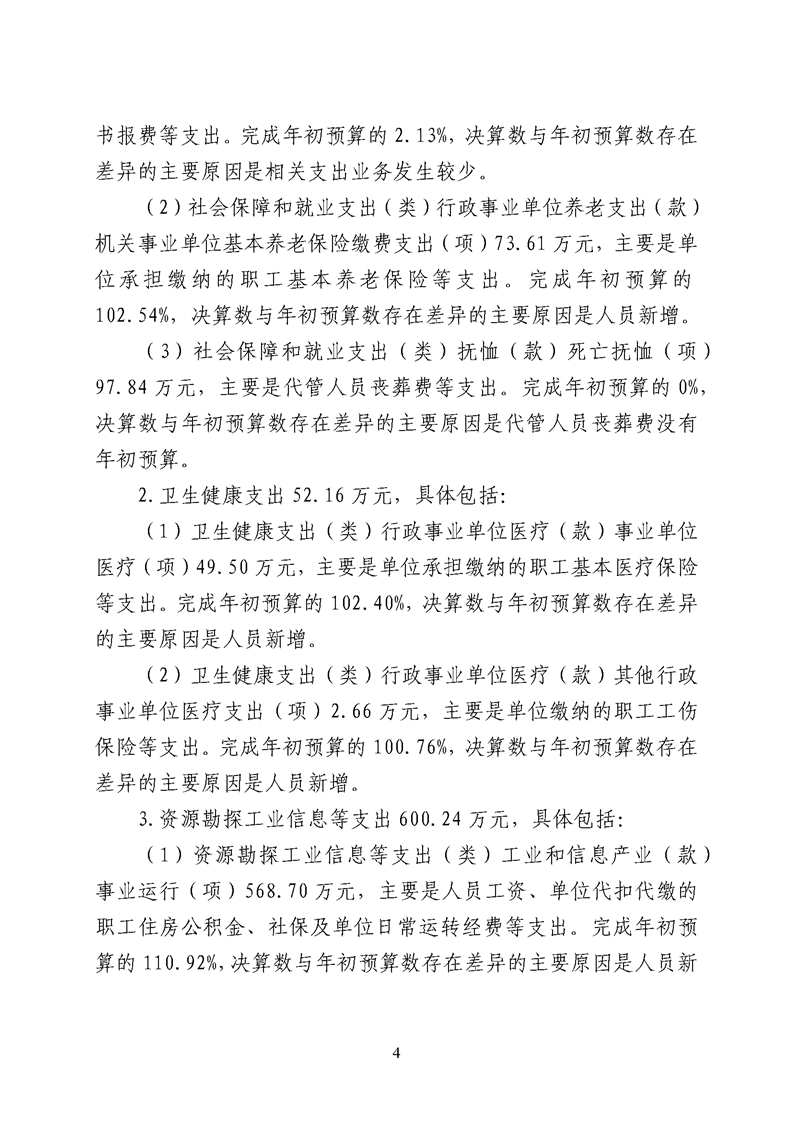 书报费等支出。完成年初预算的2.13%，决算数与年初预算数存在差异的主要原因是相关支出业务发生较少。

（2）社会保障和就业支出（类）行政事业单位养老支出（款）机关事业单位基本养老保险缴费支出（项）73.61万元，主要是单位承担缴纳的职工基本养老保险等支出。完成年初预算的102.54%，决算数与年初预算数存在差异的主要原因是人员新增。

（3）社会保障和就业支出（类）抚恤（款）死亡抚恤（项）97.84万元，主要是代管人员丧葬费等支出。完成年初预算的0%，决算数与年初预算数存在差异的主要原因是代管人员丧葬费没有年初预算。

2.卫生健康支出52.16万元，具体包括：

（1）卫生健康支出（类）行政事业单位医疗（款）事业单位医疗（项）49.50万元，主要是单位承担缴纳的职工基本医疗保险等支出。完成年初预算的102.40%，决算数与年初预算数存在差异的主要原因是人员新增。

（2）卫生健康支出（类）行政事业单位医疗（款）其他行政事业单位医疗支出（项）2.66万元，主要是单位缴纳的职工工伤保险等支出。完成年初预算的100.76%，决算数与年初预算数存在差异的主要原因是人员新增。

3.资源勘探工业信息等支出600.24万元，具体包括：

（1）资源勘探工业信息等支出（类）工业和信息产业（款）事业运行（项）568.70万元，主要是人员工资、单位代扣代缴的职工住房公积金、社保及单位日常运转经费等支出。完成年初预算的110.92%，决算数与年初预算数存在差异的主要原因是人员新

4